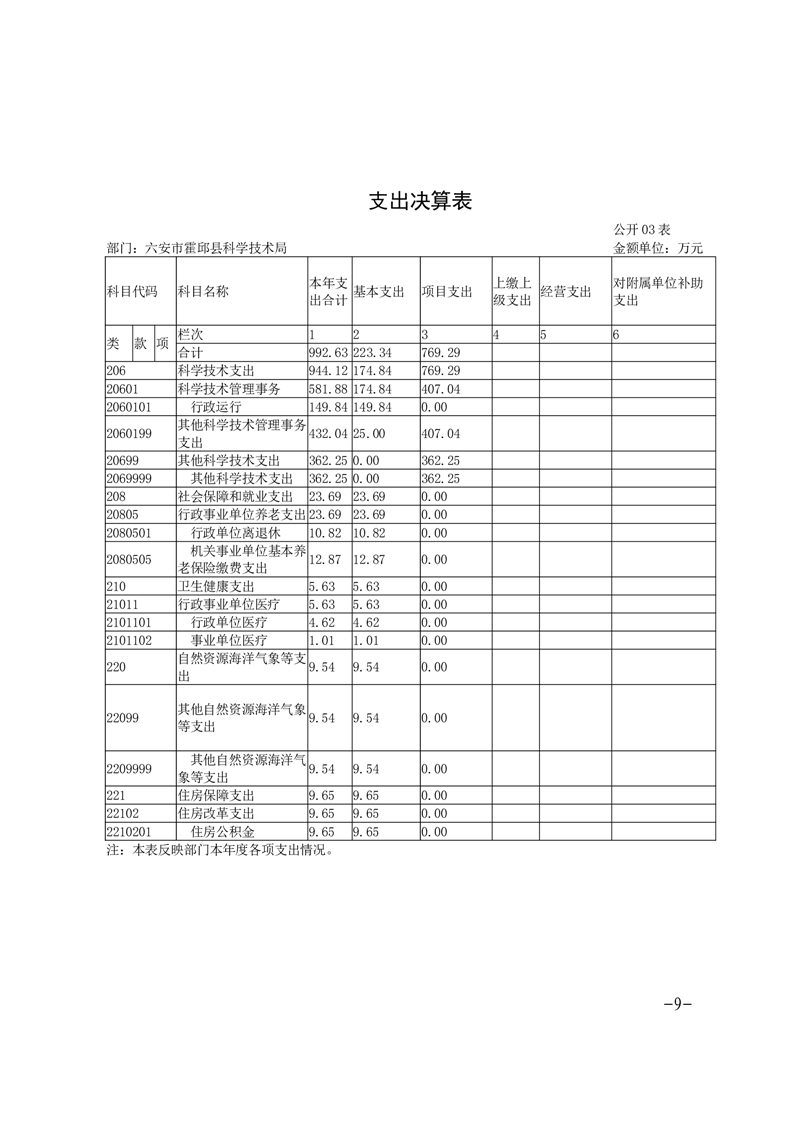 支出决算表

公开 03 表

部门：六安市霍邱县科学技术局

金额单位：万元

| 科目代码 | 科目名称 | 本年支出合计 | 基本支出 | 项目支出 | 上缴上级支出 | 经营支出 | 对附属单位补助支出 |
|---|---|---|---|---|---|---|---|
| 类 款 项 | 栏次 | 1 | 2 | 3 | 4 | 5 | 6 |
| | 合计 | 992.63 | 223.34 | 769.29 | | | |
| 206 | 科学技术支出 | 944.12 | 174.84 | 769.29 | | | |
| 20601 | 科学技术管理事务 | 581.88 | 174.84 | 407.04 | | | |
| 2060101 | 行政运行 | 149.84 | 149.84 | 0.00 | | | |
| 2060199 | 其他科学技术管理事务支出 | 432.04 | 25.00 | 407.04 | | | |
| 20699 | 其他科学技术支出 | 362.25 | 0.00 | 362.25 | | | |
| 2069999 | 其他科学技术支出 | 362.25 | 0.00 | 362.25 | | | |
| 208 | 社会保障和就业支出 | 23.69 | 23.69 | 0.00 | | | |
| 20805 | 行政事业单位养老支出 | 23.69 | 23.69 | 0.00 | | | |
| 2080501 | 行政单位离退休 | 10.82 | 10.82 | 0.00 | | | |
| 2080505 | 机关事业单位基本养老保险缴费支出 | 12.87 | 12.87 | 0.00 | | | |
| 210 | 卫生健康支出 | 5.63 | 5.63 | 0.00 | | | |
| 21011 | 行政事业单位医疗 | 5.63 | 5.63 | 0.00 | | | |
| 2101101 | 行政单位医疗 | 4.62 | 4.62 | 0.00 | | | |
| 2101102 | 事业单位医疗 | 1.01 | 1.01 | 0.00 | | | |
| 220 | 自然资源海洋气象等支出 | 9.54 | 9.54 | 0.00 | | | |
| 22099 | 其他自然资源海洋气象等支出 | 9.54 | 9.54 | 0.00 | | | |
| 2209999 | 其他自然资源海洋气象等支出 | 9.54 | 9.54 | 0.00 | | | |
| 221 | 住房保障支出 | 9.65 | 9.65 | 0.00 | | | |
| 22102 | 住房改革支出 | 9.65 | 9.65 | 0.00 | | | |
| 2210201 | 住房公积金 | 9.65 | 9.65 | 0.00 | | | |

注：本表反映部门本年度各项支出情况。

-9-